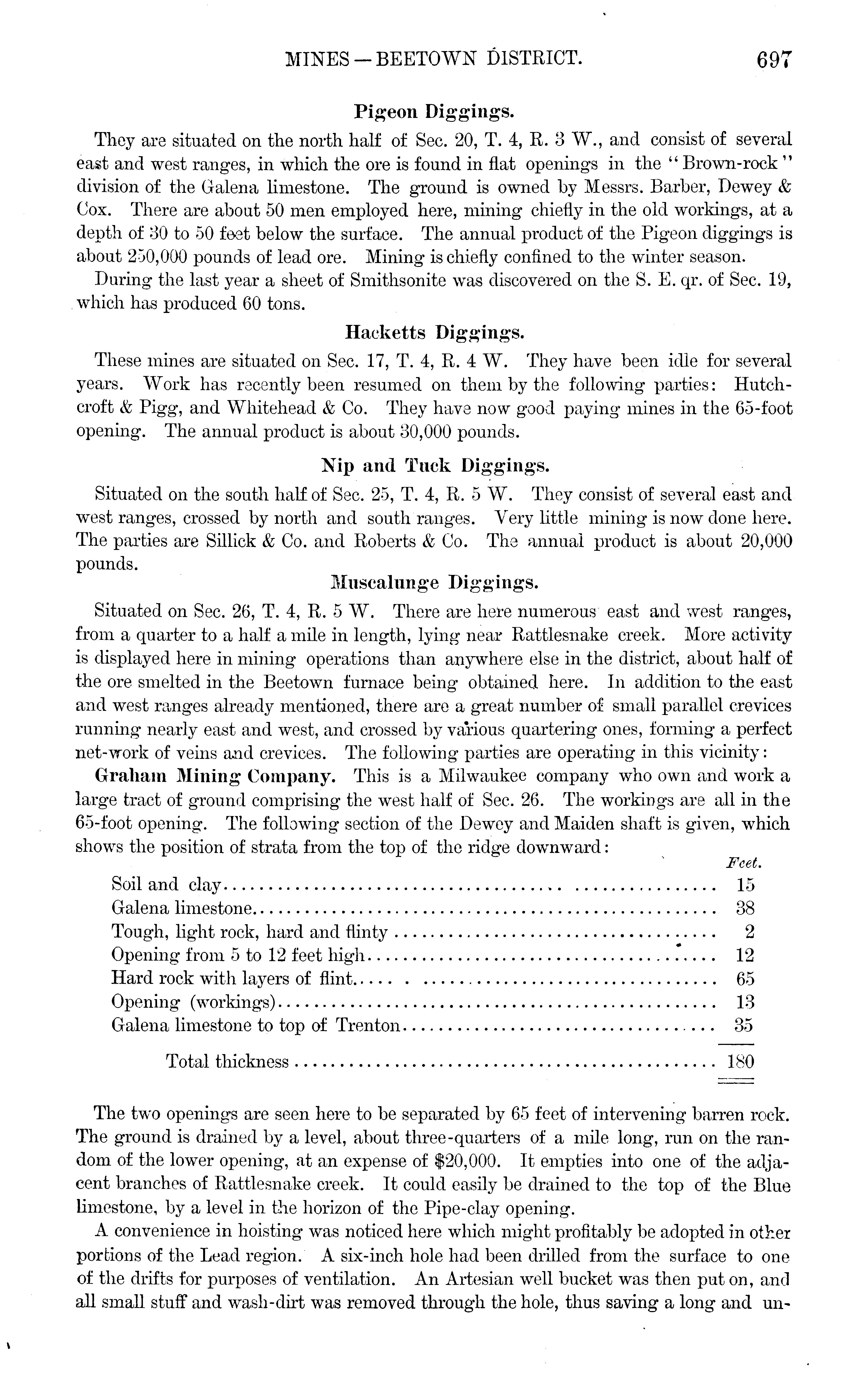 MINES — BEETOWN DISTRICT. 697

Pigeon Diggings.

They are situated on the north half of Sec. 20, T. 4, R. 3 W., and consist of several east and west ranges, in which the ore is found in flat openings in the "Brown-rock" division of the Galena limestone. The ground is owned by Messrs. Barber, Dewey & Cox. There are about 50 men employed here, mining chiefly in the old workings, at a depth of 30 to 50 feet below the surface. The annual product of the Pigeon diggings is about 250,000 pounds of lead ore. Mining is chiefly confined to the winter season.

During the last year a sheet of Smithsonite was discovered on the S. E. qr. of Sec. 19, which has produced 60 tons.

Hacketts Diggings.

These mines are situated on Sec. 17, T. 4, R. 4 W. They have been idle for several years. Work has recently been resumed on them by the following parties: Hutchcroft & Pigg, and Whitehead & Co. They have now good paying mines in the 65-foot opening. The annual product is about 30,000 pounds.

Nip and Tuck Diggings.

Situated on the south half of Sec. 25, T. 4, R. 5 W. They consist of several east and west ranges, crossed by north and south ranges. Very little mining is now done here. The parties are Sillick & Co. and Roberts & Co. The annual product is about 20,000 pounds.

Muscalunge Diggings.

Situated on Sec. 26, T. 4, R. 5 W. There are here numerous east and west ranges, from a quarter to a half a mile in length, lying near Rattlesnake creek. More activity is displayed here in mining operations than anywhere else in the district, about half of the ore smelted in the Beetown furnace being obtained here. In addition to the east and west ranges already mentioned, there are a great number of small parallel crevices running nearly east and west, and crossed by various quartering ones, forming a perfect net-work of veins and crevices. The following parties are operating in this vicinity:

Graham Mining Company. This is a Milwaukee company who own and work a large tract of ground comprising the west half of Sec. 26. The workings are all in the 65-foot opening. The following section of the Dewey and Maiden shaft is given, which shows the position of strata from the top of the ridge downward:

| | Feet. |
|---|---|
| Soil and clay | 15 |
| Galena limestone | 38 |
| Tough, light rock, hard and flinty | 2 |
| Opening from 5 to 12 feet high | 12 |
| Hard rock with layers of flint | 65 |
| Opening (workings) | 13 |
| Galena limestone to top of Trenton | 35 |
| Total thickness | 180 |

The two openings are seen here to be separated by 65 feet of intervening barren rock. The ground is drained by a level, about three-quarters of a mile long, run on the random of the lower opening, at an expense of $20,000. It empties into one of the adjacent branches of Rattlesnake creek. It could easily be drained to the top of the Blue limestone, by a level in the horizon of the Pipe-clay opening.

A convenience in hoisting was noticed here which might profitably be adopted in other portions of the Lead region. A six-inch hole had been drilled from the surface to one of the drifts for purposes of ventilation. An Artesian well bucket was then put on, and all small stuff and wash-dirt was removed through the hole, thus saving a long and un-